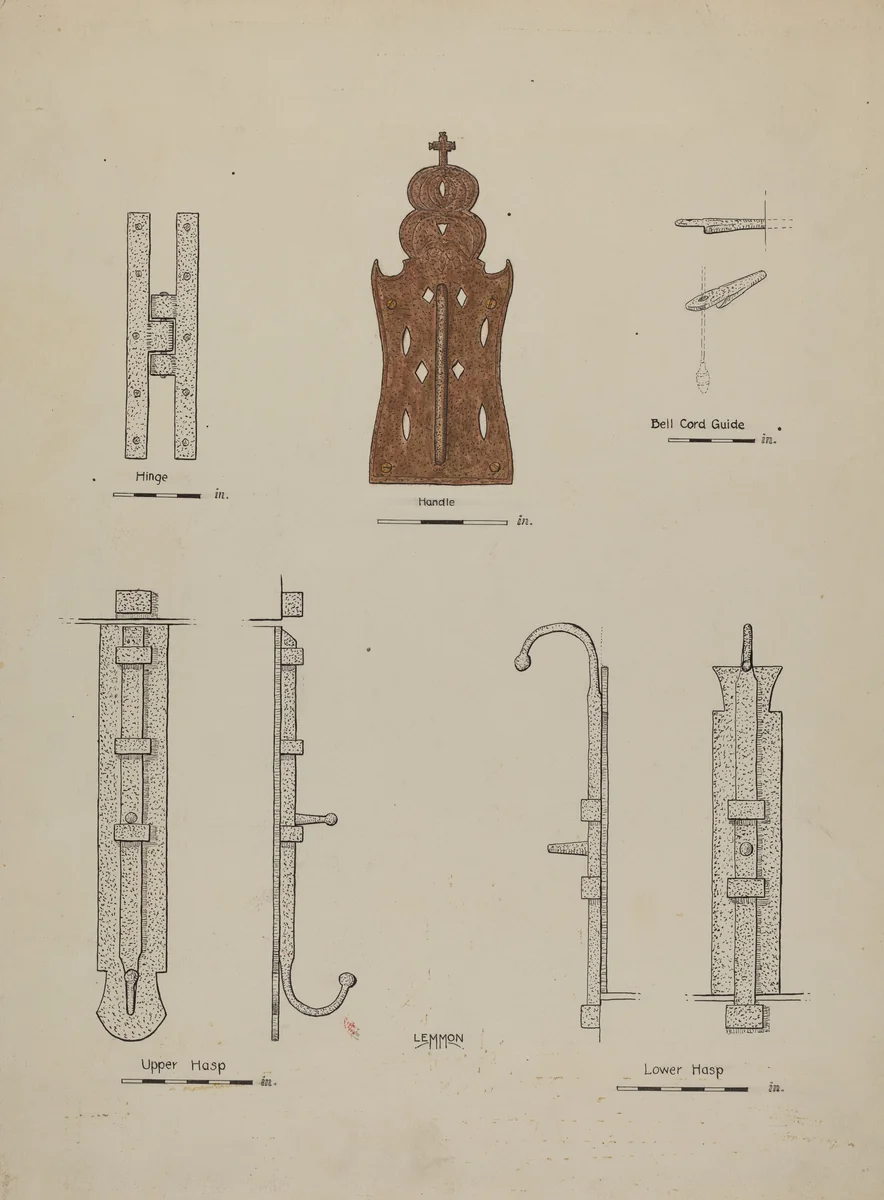 Hinge
in.

Handle
in.

Bell Cord Guide
in.

Upper Hasp
in.

LEMMON

Lower Hasp
in.